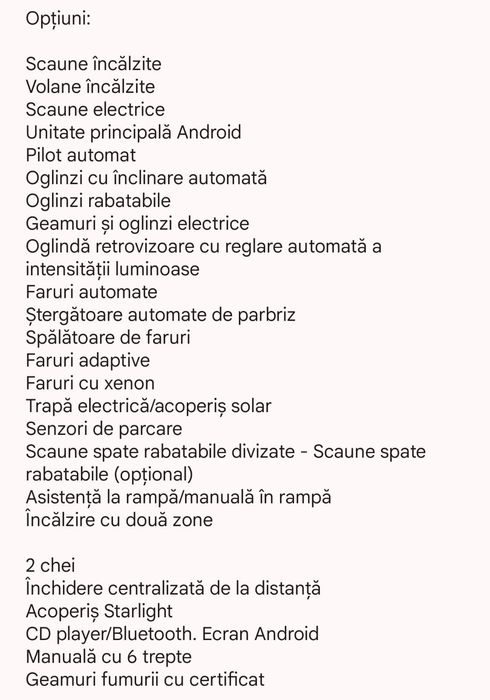 Opțiuni:

Scaune încălzite
Volane încălzite
Scaune electrice
Unitate principală Android
Pilot automat
Oglinzi cu înclinare automată
Oglinzi rabatabile
Geamuri și oglinzi electrice
Oglindă retrovizoare cu reglare automată a intensității luminoase
Faruri automate
Ștergătoare automate de parbriz
Spălătoare de faruri
Faruri adaptive
Faruri cu xenon
Trapă electrică/acoperiș solar
Senzori de parcare
Scaune spate rabatabile divizate - Scaune spate rabatabile (opțional)
Asistență la rampă/manuală în rampă
Încălzire cu două zone

2 chei
Închidere centralizată de la distanță
Acoperiș Starlight
CD player/Bluetooth. Ecran Android
Manuală cu 6 trepte
Geamuri fumurii cu certificat